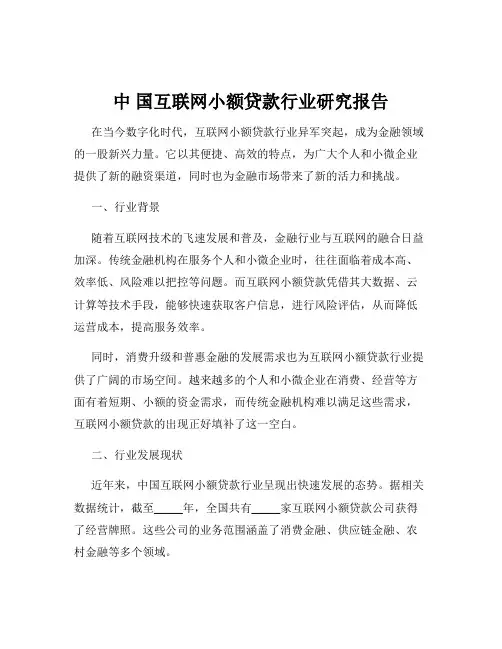 中 国互联网小额贷款行业研究报告

在当今数字化时代，互联网小额贷款行业异军突起，成为金融领域的一股新兴力量。它以其便捷、高效的特点，为广大个人和小微企业提供了新的融资渠道，同时也为金融市场带来了新的活力和挑战。

一、行业背景

随着互联网技术的飞速发展和普及，金融行业与互联网的融合日益加深。传统金融机构在服务个人和小微企业时，往往面临着成本高、效率低、风险难以把控等问题。而互联网小额贷款凭借其大数据、云计算等技术手段，能够快速获取客户信息，进行风险评估，从而降低运营成本，提高服务效率。

同时，消费升级和普惠金融的发展需求也为互联网小额贷款行业提供了广阔的市场空间。越来越多的个人和小微企业在消费、经营等方面有着短期、小额的资金需求，而传统金融机构难以满足这些需求，互联网小额贷款的出现正好填补了这一空白。

二、行业发展现状

近年来，中国互联网小额贷款行业呈现出快速发展的态势。据相关数据统计，截至_____年，全国共有_____家互联网小额贷款公司获得了经营牌照。这些公司的业务范围涵盖了消费金融、供应链金融、农村金融等多个领域。